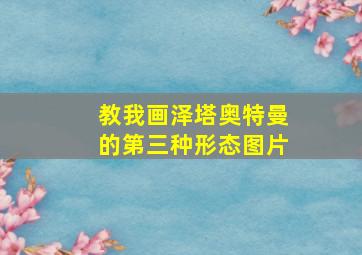 教我画泽塔奥特曼的第三种形态图片